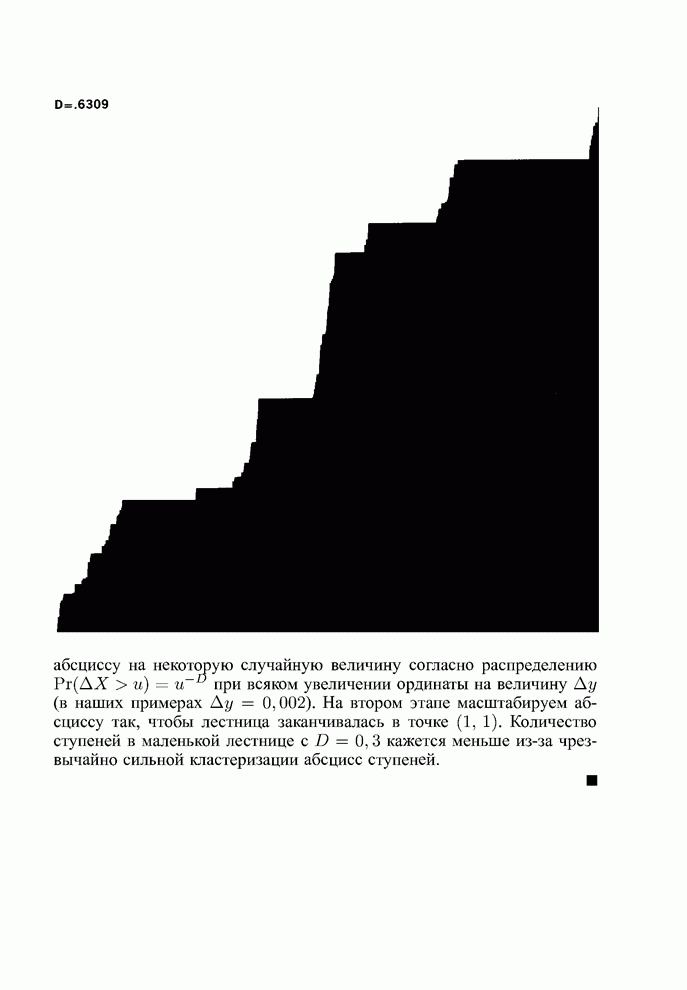 D=.6309

абсциссу на некоторую случайную величину согласно распределению $\Pr(\Delta X > u) = u^{-D}$ при всяком увеличении ординаты на величину $\Delta y$ (в наших примерах $\Delta y = 0,002$). На втором этапе масштабируем абсциссу так, чтобы лестница заканчивалась в точке (1, 1). Количество ступеней в маленькой лестнице с $D = 0,3$ кажется меньше из-за чрезвычайно сильной кластеризации абсцисс ступеней.

■